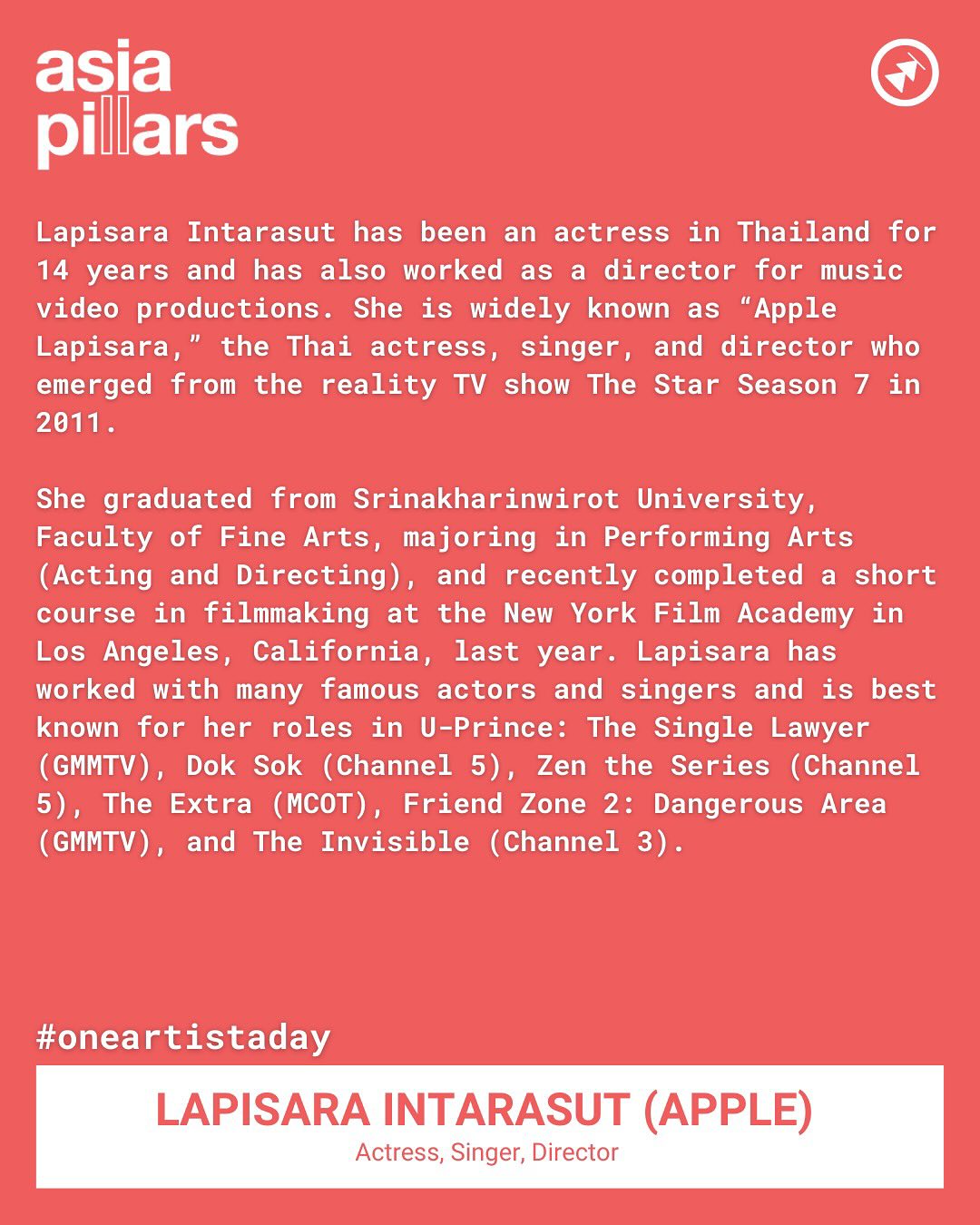 asia pillars

Lapisara Intarasut has been an actress in Thailand for 14 years and has also worked as a director for music video productions. She is widely known as “Apple Lapisara,” the Thai actress, singer, and director who emerged from the reality TV show The Star Season 7 in 2011.

She graduated from Srinakharinwirot University, Faculty of Fine Arts, majoring in Performing Arts (Acting and Directing), and recently completed a short course in filmmaking at the New York Film Academy in Los Angeles, California, last year. Lapisara has worked with many famous actors and singers and is best known for her roles in U-Prince: The Single Lawyer (GMMTV), Dok Sok (Channel 5), Zen the Series (Channel 5), The Extra (MCOT), Friend Zone 2: Dangerous Area (GMMTV), and The Invisible (Channel 3).

#oneartistaday

LAPISARA INTARASUT (APPLE)
Actress, Singer, Director